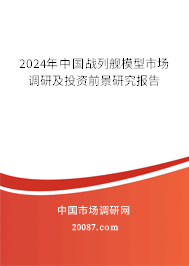 2024年中国战列舰模型市场调研及投资前景研究报告

中国市场调研网

20087.com